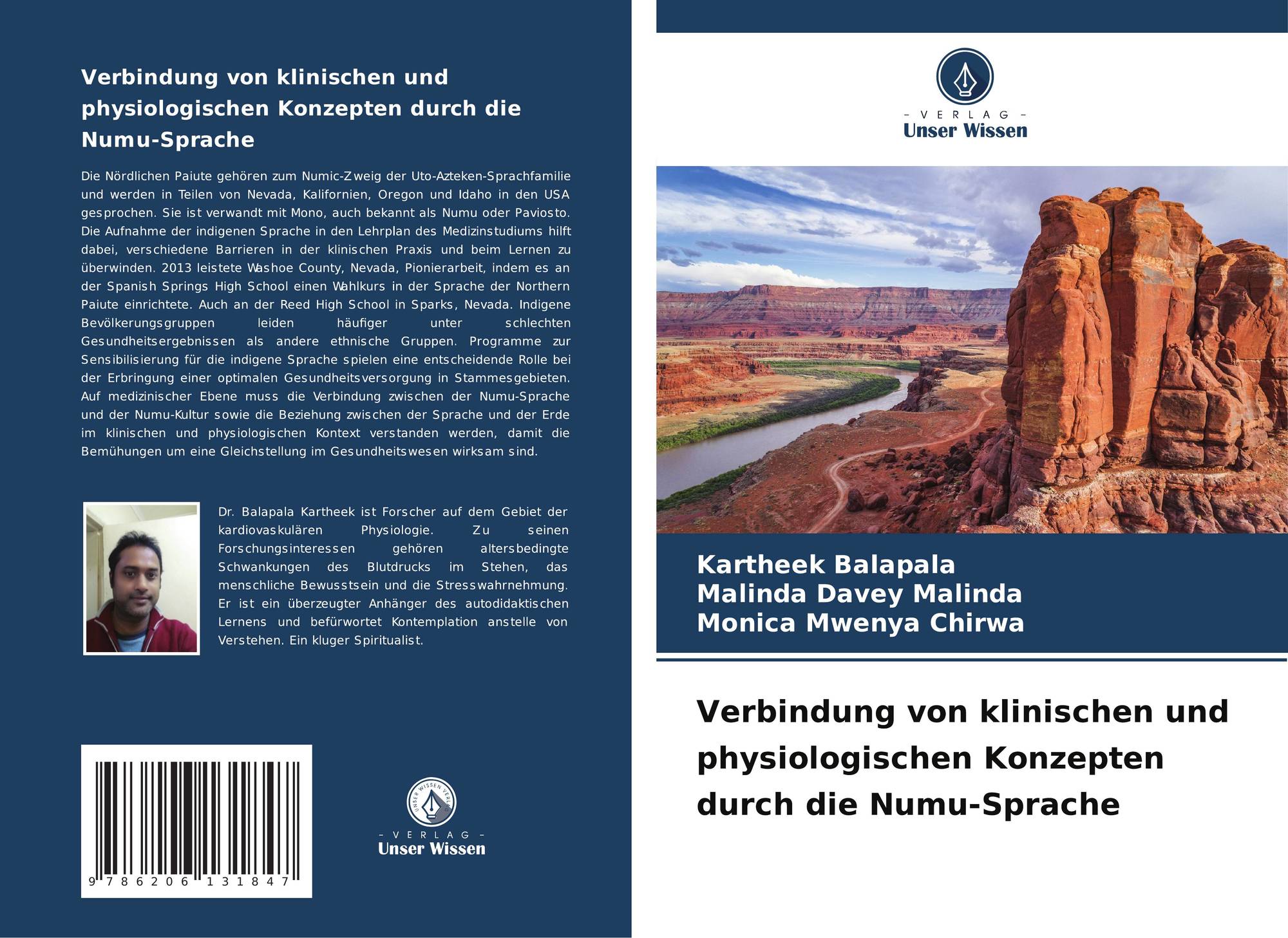 Verbindung von klinischen und physiologischen Konzepten durch die Numu-Sprache

Die Nördlichen Paiute gehören zum Numic-Zweig der Uto-Azteken-Sprachfamilie und werden in Teilen von Nevada, Kalifornien, Oregon und Idaho in den USA gesprochen. Sie ist verwandt mit Mono, auch bekannt als Numu oder Paviosto. Die Aufnahme der indigenen Sprache in den Lehrplan des Medizinstudiums hilft dabei, verschiedene Barrieren in der klinischen Praxis und beim Lernen zu überwinden. 2013 leistete Washoe County, Nevada, Pionierarbeit, indem es an der Spanish Springs High School einen Wahlkurs in der Sprache der Northern Paiute einrichtete. Auch an der Reed High School in Sparks, Nevada. Indigene Bevölkerungsgruppen leiden häufiger unter schlechten Gesundheitsergebnissen als andere ethnische Gruppen. Programme zur Sensibilisierung für die indigene Sprache spielen eine entscheidende Rolle bei der Erbringung einer optimalen Gesundheitsversorgung in Stammesgebieten. Auf medizinischer Ebene muss die Verbindung zwischen der Numu-Sprache und der Numu-Kultur sowie die Beziehung zwischen der Sprache und der Erde im klinischen und physiologischen Kontext verstanden werden, damit die Bemühungen um eine Gleichstellung im Gesundheitswesen wirksam sind.

Dr. Balapala Kartheek ist Forscher auf dem Gebiet der kardiovaskulären Physiologie. Zu seinen Forschungsinteressen gehören altersbedingte Schwankungen des Blutdrucks im Stehen, das menschliche Bewusstsein und die Stresswahrnehmung. Er ist ein überzeugter Anhänger des autodidaktischen Lernens und befürwortet Kontemplation anstelle von Verstehen. Ein kluger Spiritualist.

9 786206 131847

UNSER WISSEN VERLAG
- VERLAG -
Unser Wissen

- VERLAG -
Unser Wissen

Kartheek Balapala
Malinda Davey Malinda
Monica Mwenya Chirwa

Verbindung von klinischen und physiologischen Konzepten durch die Numu-Sprache